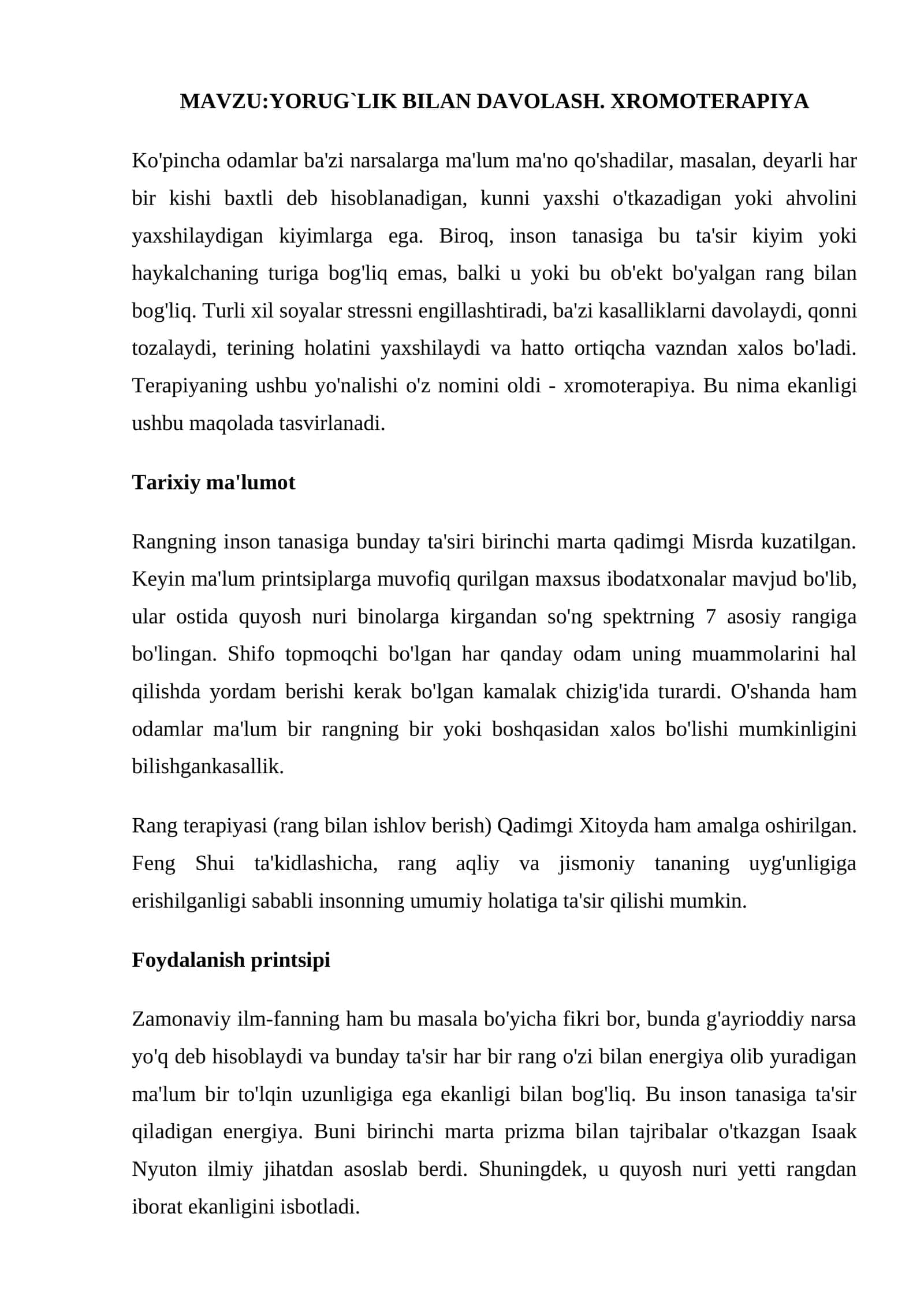 MAVZU:YORUG`LIK BILAN DAVOLASH. XROMOTERAPIYA

Ko'pincha odamlar ba'zi narsalarga ma'lum ma'no qo'shadilar, masalan, deyarli har bir kishi baxtli deb hisoblanadigan, kunni yaxshi o'tkazadigan yoki ahvolini yaxshilaydigan kiyimlarga ega. Biroq, inson tanasiga bu ta'sir kiyim yoki haykalchaning turiga bog'liq emas, balki u yoki bu ob'ekt bo'yalgan rang bilan bog'liq. Turli xil soyalar stressni engillashtiradi, ba'zi kasalliklarni davolaydi, qonni tozalaydi, terining holatini yaxshilaydi va hatto ortiqcha vazndan xalos bo'ladi. Terapiyaning ushbu yo'nalishi o'z nomini oldi - xromoterapiya. Bu nima ekanligi ushbu maqolada tasvirlanadi.

Tarixiy ma'lumot

Rangning inson tanasiga bunday ta'siri birinchi marta qadimgi Misrda kuzatilgan. Keyin ma'lum printsiplarga muvofiq qurilgan maxsus ibodatxonalar mavjud bo'lib, ular ostida quyosh nuri binolarga kirgandan so'ng spektrning 7 asosiy rangiga bo'lingan. Shifo topmoqchi bo'lgan har qanday odam uning muammolarini hal qilishda yordam berishi kerak bo'lgan kamalak chizig'ida turardi. O'shanda ham odamlar ma'lum bir rangning bir yoki boshqasidan xalos bo'lishi mumkinligini bilishgankasallik.

Rang terapiyasi (rang bilan ishlov berish) Qadimgi Xitoyda ham amalga oshirilgan. Feng Shui ta'kidlashicha, rang aqliy va jismoniy tananing uyg'unligiga erishilganligi sababli insonning umumiy holatiga ta'sir qilishi mumkin.

Foydalanish printsipi

Zamonaviy ilm-fanning ham bu masala bo'yicha fikri bor, bunda g'ayrioddiy narsa yo'q deb hisoblaydi va bunday ta'sir har bir rang o'zi bilan energiya olib yuradigan ma'lum bir to'lqin uzunligiga ega ekanligi bilan bog'liq. Bu inson tanasiga ta'sir qiladigan energiya. Buni birinchi marta prizma bilan tajribalar o'tkazgan Isaak Nyuton ilmiy jihatdan asoslab berdi. Shuningdek, u quyosh nuri yetti rangdan iborat ekanligini isbotladi.